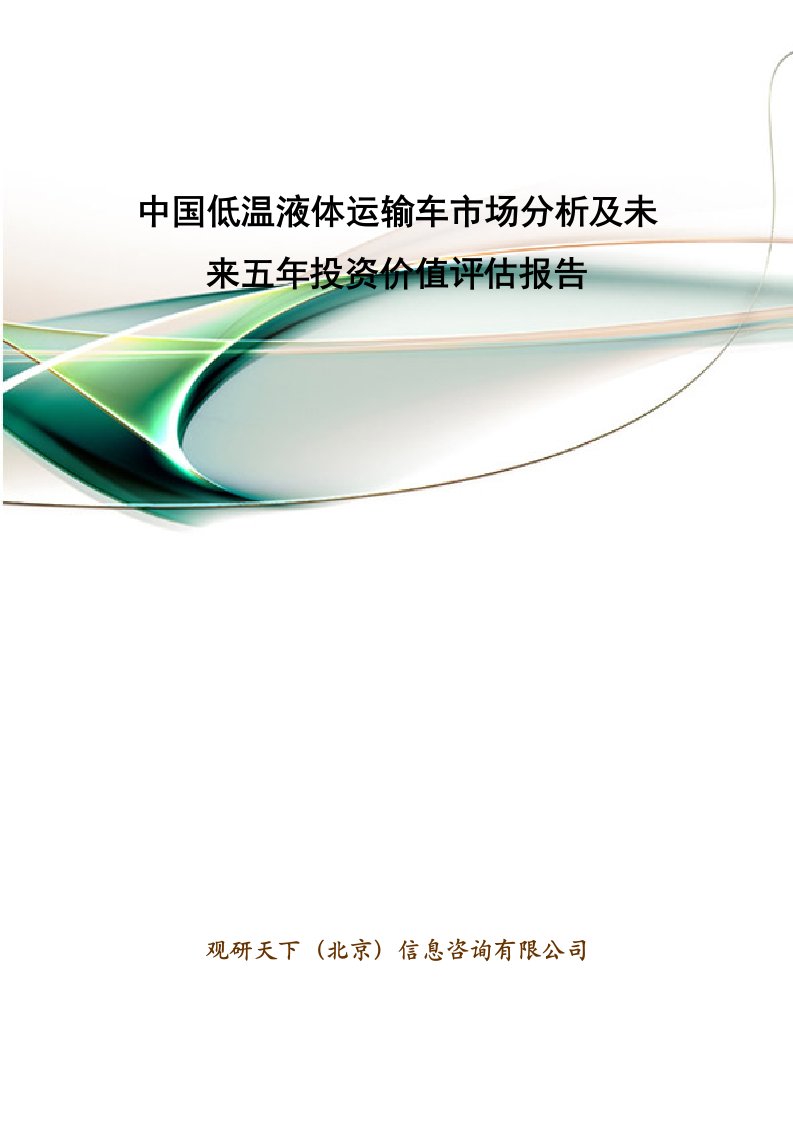 中国低温液体运输车市场分析及未来五年投资价值评估报告

观研天下（北京）信息咨询有限公司